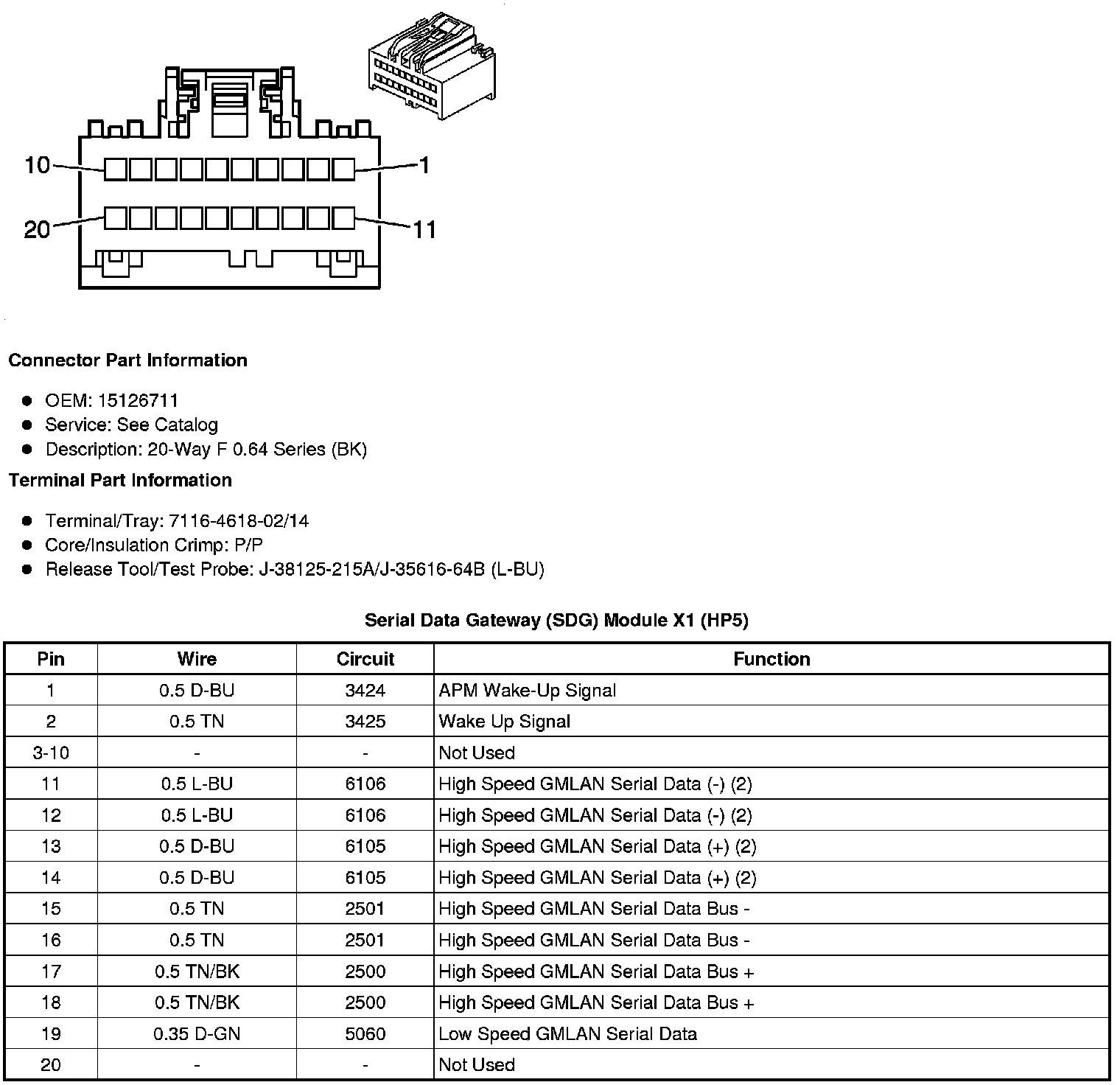 10
1
20
11

Connector Part Information

- OEM: 15126711
- Service: See Catalog
- Description: 20-Way F 0.64 Series (BK)

Terminal Part Information

- Terminal/Tray: 7116-4618-02/14
- Core/Insulation Crimp: P/P
- Release Tool/Test Probe: J-38125-215A/J-35616-64B (L-BU)

Serial Data Gateway (SDG) Module X1 (HP5)

| Pin | Wire | Circuit | Function |
|---|---|---|---|
| 1 | 0.5 D-BU | 3424 | APM Wake-Up Signal |
| 2 | 0.5 TN | 3425 | Wake Up Signal |
| 3-10 | - | - | Not Used |
| 11 | 0.5 L-BU | 6106 | High Speed GMLAN Serial Data (-) (2) |
| 12 | 0.5 L-BU | 6106 | High Speed GMLAN Serial Data (-) (2) |
| 13 | 0.5 D-BU | 6105 | High Speed GMLAN Serial Data (+) (2) |
| 14 | 0.5 D-BU | 6105 | High Speed GMLAN Serial Data (+) (2) |
| 15 | 0.5 TN | 2501 | High Speed GMLAN Serial Data Bus - |
| 16 | 0.5 TN | 2501 | High Speed GMLAN Serial Data Bus - |
| 17 | 0.5 TN/BK | 2500 | High Speed GMLAN Serial Data Bus + |
| 18 | 0.5 TN/BK | 2500 | High Speed GMLAN Serial Data Bus + |
| 19 | 0.35 D-GN | 5060 | Low Speed GMLAN Serial Data |
| 20 | - | - | Not Used |